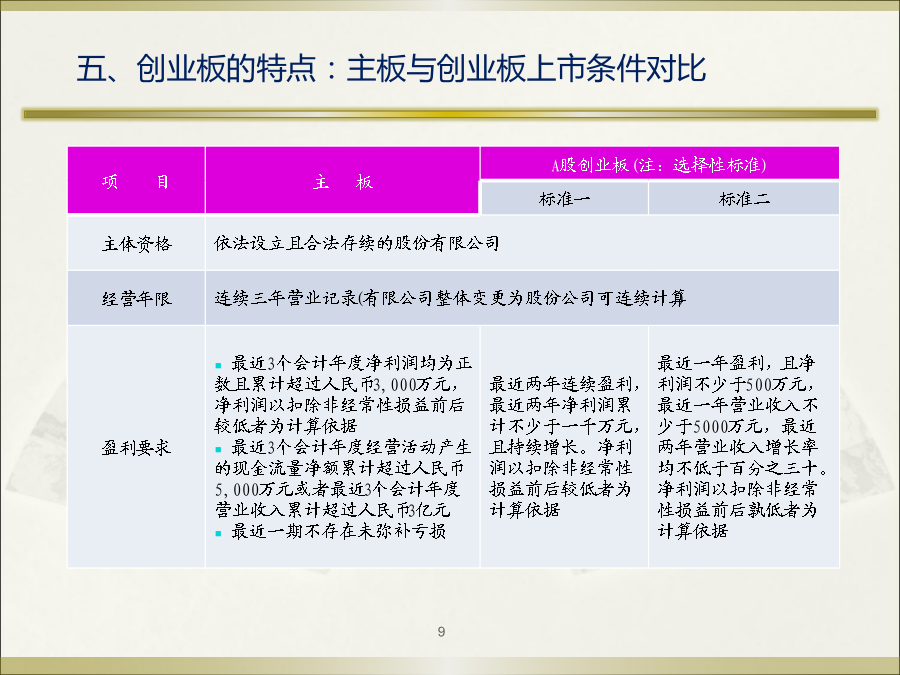 五、创业板的特点：主板与创业板上市条件对比

| 项　目 | 主　板 | A股创业板 (注：选择性标准) | |
|---|---|---|---|
| | | 标准一 | 标准二 |
| 主体资格 | 依法设立且合法存续的股份有限公司 | | |
| 经营年限 | 连续三年营业记录(有限公司整体变更为股份公司可连续计算 | | |
| 盈利要求 | ▪ 最近3个会计年度净利润均为正数且累计超过人民币3,000万元，净利润以扣除非经常性损益前后较低者为计算依据 ▪ 最近3个会计年度经营活动产生的现金流量净额累计超过人民币5,000万元或者最近3个会计年度营业收入累计超过人民币3亿元 ▪ 最近一期不存在未弥补亏损 | 最近两年连续盈利，最近两年净利润累计不少于一千万元，且持续增长。净利润以扣除非经常性损益前后较低者为计算依据 | 最近一年盈利，且净利润不少于500万元，最近一年营业收入不少于5000万元，最近两年营业收入增长率均不低于百分之三十。净利润以扣除非经常性损益前后孰低者为计算依据 |

9